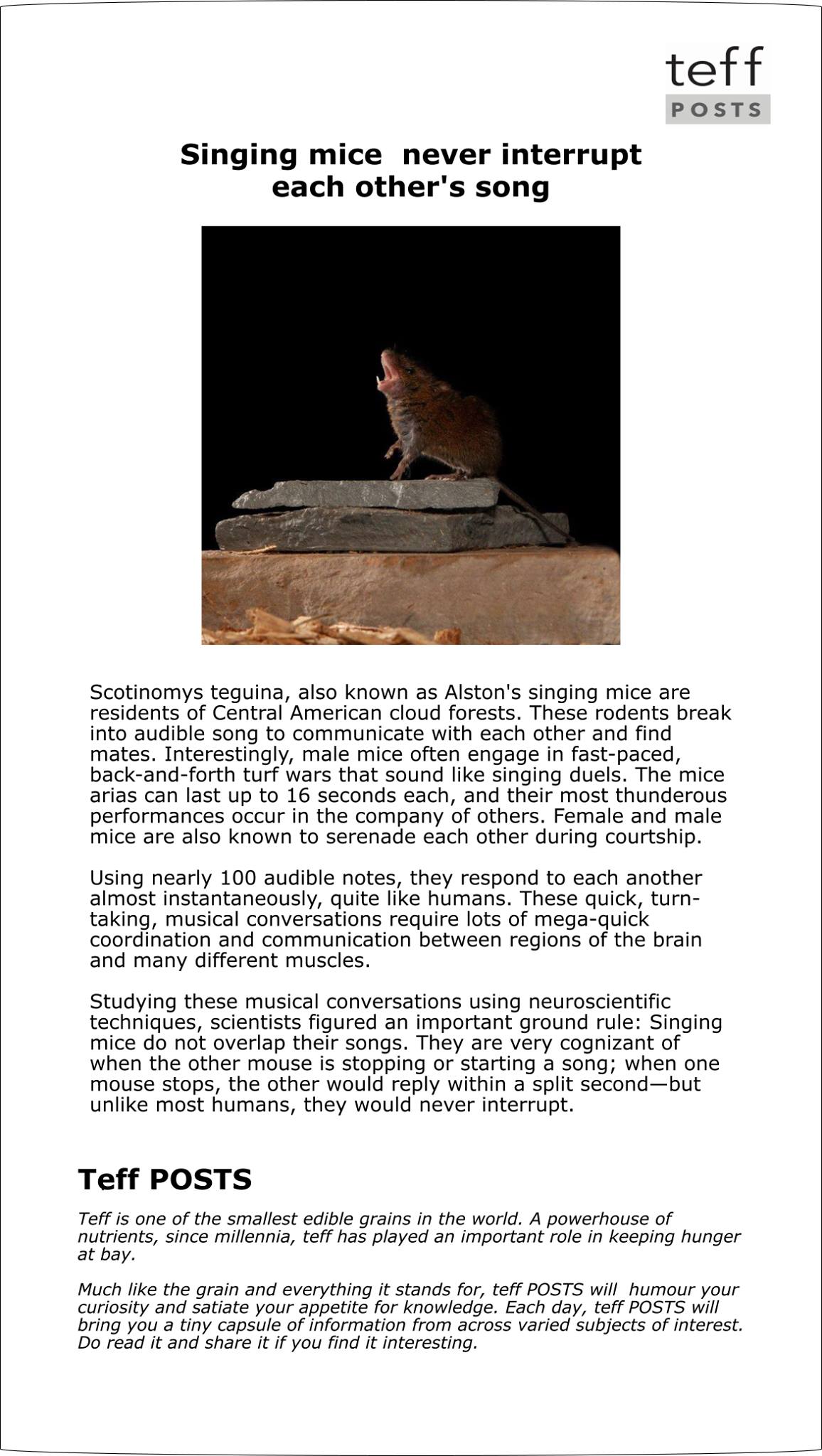 teff
POSTS

Singing mice never interrupt each other's song

Scotinomys teguina, also known as Alston's singing mice are residents of Central American cloud forests. These rodents break into audible song to communicate with each other and find mates. Interestingly, male mice often engage in fast-paced, back-and-forth turf wars that sound like singing duels. The mice arias can last up to 16 seconds each, and their most thunderous performances occur in the company of others. Female and male mice are also known to serenade each other during courtship.

Using nearly 100 audible notes, they respond to each another almost instantaneously, quite like humans. These quick, turn-taking, musical conversations require lots of mega-quick coordination and communication between regions of the brain and many different muscles.

Studying these musical conversations using neuroscientific techniques, scientists figured an important ground rule: Singing mice do not overlap their songs. They are very cognizant of when the other mouse is stopping or starting a song; when one mouse stops, the other would reply within a split second—but unlike most humans, they would never interrupt.

Teff POSTS

Teff is one of the smallest edible grains in the world. A powerhouse of nutrients, since millennia, teff has played an important role in keeping hunger at bay.

Much like the grain and everything it stands for, teff POSTS will humour your curiosity and satiate your appetite for knowledge. Each day, teff POSTS will bring you a tiny capsule of information from across varied subjects of interest. Do read it and share it if you find it interesting.